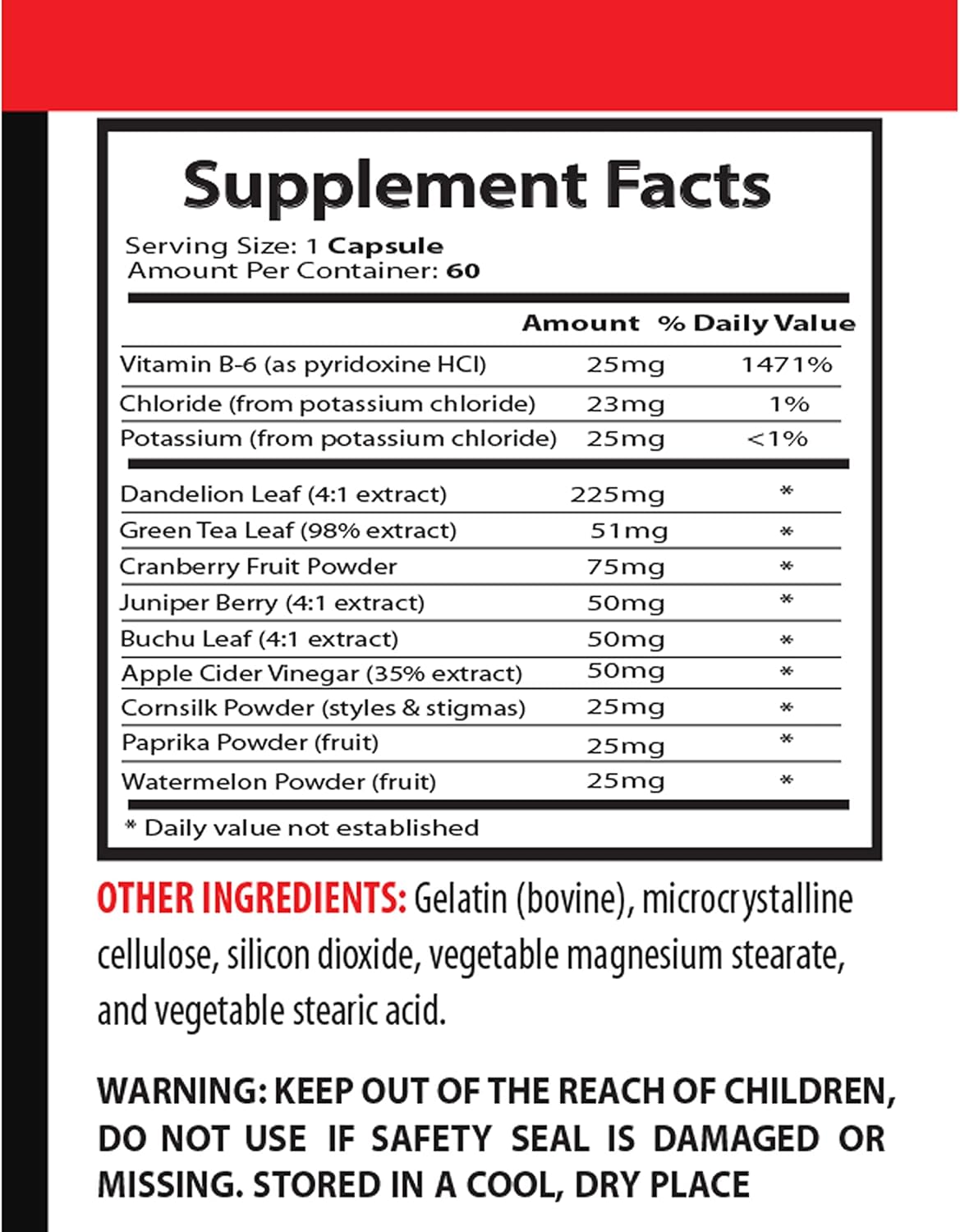 Supplement Facts

Serving Size: 1 Capsule
Amount Per Container: 60

| | Amount | % Daily Value |
|---|---|---|
| Vitamin B-6 (as pyridoxine HCl) | 25mg | 1471% |
| Chloride (from potassium chloride) | 23mg | 1% |
| Potassium (from potassium chloride) | 25mg | <1% |
| Dandelion Leaf (4:1 extract) | 225mg | * |
| Green Tea Leaf (98% extract) | 51mg | * |
| Cranberry Fruit Powder | 75mg | * |
| Juniper Berry (4:1 extract) | 50mg | * |
| Buchu Leaf (4:1 extract) | 50mg | * |
| Apple Cider Vinegar (35% extract) | 50mg | * |
| Cornsilk Powder (styles & stigmas) | 25mg | * |
| Paprika Powder (fruit) | 25mg | * |
| Watermelon Powder (fruit) | 25mg | * |

* Daily value not established

OTHER INGREDIENTS: Gelatin (bovine), microcrystalline cellulose, silicon dioxide, vegetable magnesium stearate, and vegetable stearic acid.

WARNING: KEEP OUT OF THE REACH OF CHILDREN, DO NOT USE IF SAFETY SEAL IS DAMAGED OR MISSING. STORED IN A COOL, DRY PLACE